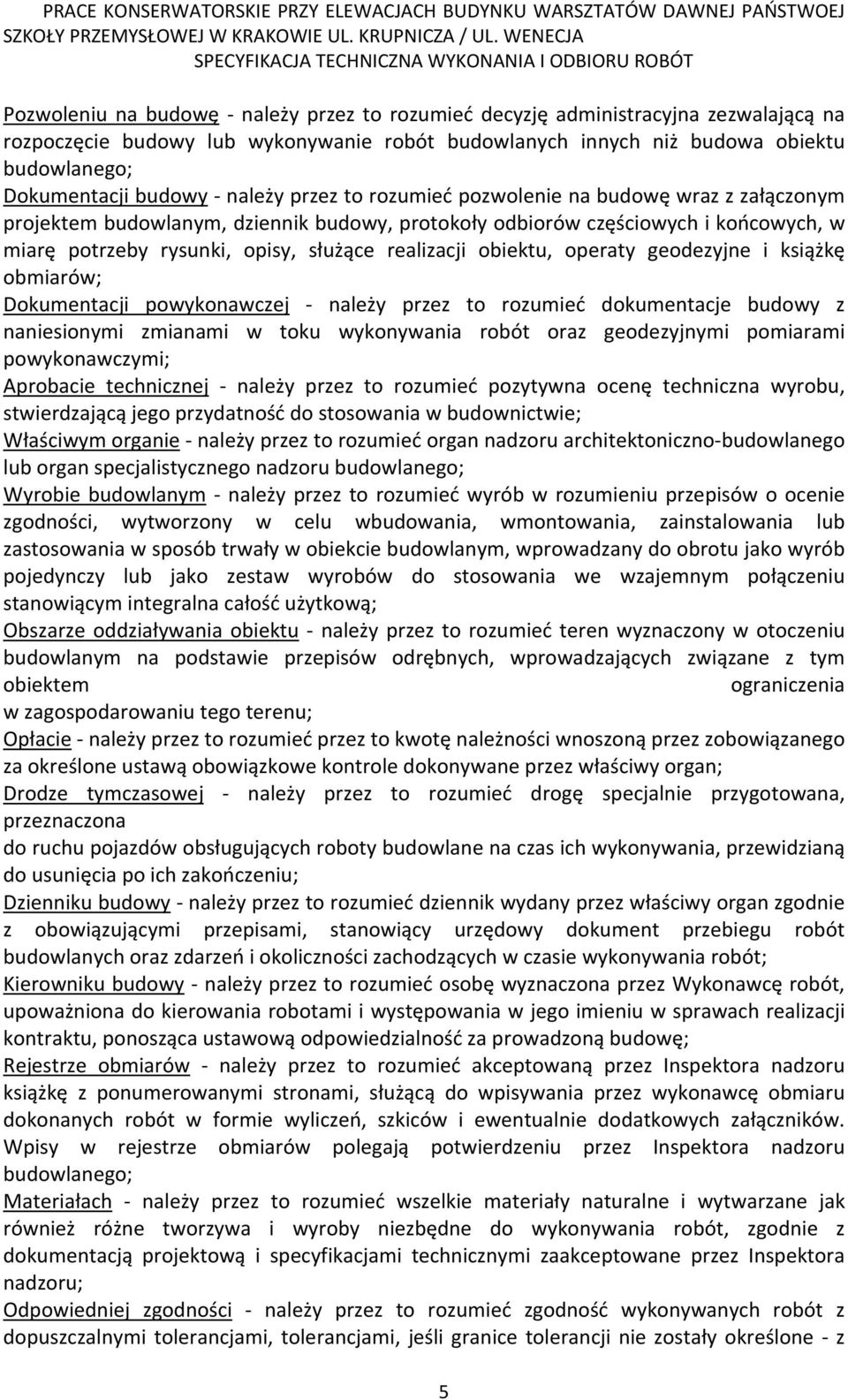 PRACE KONSERWATORSKIE PRZY ELEWACJACH BUDYNKU WARSZTATÓW DAWNEJ PAŃSTWOEJ SZKOŁY PRZEMYSŁOWEJ W KRAKOWIE UL. KRUPNICZA / UL. WENECJA
SPECYFIKACJA TECHNICZNA WYKONANIA I ODBIORU ROBÓT

Pozwoleniu na budowę - należy przez to rozumieć decyzję administracyjna zezwalającą na rozpoczęcie budowy lub wykonywanie robót budowlanych innych niż budowa obiektu budowlanego;
Dokumentacji budowy - należy przez to rozumieć pozwolenie na budowę wraz z załączonym projektem budowlanym, dziennik budowy, protokoły odbiorów częściowych i końcowych, w miarę potrzeby rysunki, opisy, służące realizacji obiektu, operaty geodezyjne i książkę obmiarów;
Dokumentacji powykonawczej - należy przez to rozumieć dokumentacje budowy z naniesionymi zmianami w toku wykonywania robót oraz geodezyjnymi pomiarami powykonawczymi;
Aprobacie technicznej - należy przez to rozumieć pozytywna ocenę techniczna wyrobu, stwierdzającą jego przydatność do stosowania w budownictwie;
Właściwym organie - należy przez to rozumieć organ nadzoru architektoniczno-budowlanego lub organ specjalistycznego nadzoru budowlanego;
Wyrobie budowlanym - należy przez to rozumieć wyrób w rozumieniu przepisów o ocenie zgodności, wytworzony w celu wbudowania, wmontowania, zainstalowania lub zastosowania w sposób trwały w obiekcie budowlanym, wprowadzany do obrotu jako wyrób pojedynczy lub jako zestaw wyrobów do stosowania we wzajemnym połączeniu stanowiącym integralna całość użytkową;
Obszarze oddziaływania obiektu - należy przez to rozumieć teren wyznaczony w otoczeniu budowlanym na podstawie przepisów odrębnych, wprowadzających związane z tym obiektem ograniczenia
w zagospodarowaniu tego terenu;
Opłacie - należy przez to rozumieć przez to kwotę należności wnoszoną przez zobowiązanego za określone ustawą obowiązkowe kontrole dokonywane przez właściwy organ;
Drodze tymczasowej - należy przez to rozumieć drogę specjalnie przygotowana, przeznaczona
do ruchu pojazdów obsługujących roboty budowlane na czas ich wykonywania, przewidzianą do usunięcia po ich zakończeniu;
Dzienniku budowy - należy przez to rozumieć dziennik wydany przez właściwy organ zgodnie z obowiązującymi przepisami, stanowiący urzędowy dokument przebiegu robót budowlanych oraz zdarzeń i okoliczności zachodzących w czasie wykonywania robót;
Kierowniku budowy - należy przez to rozumieć osobę wyznaczona przez Wykonawcę robót, upoważniona do kierowania robotami i występowania w jego imieniu w sprawach realizacji kontraktu, ponosząca ustawową odpowiedzialność za prowadzoną budowę;
Rejestrze obmiarów - należy przez to rozumieć akceptowaną przez Inspektora nadzoru książkę z ponumerowanymi stronami, służącą do wpisywania przez wykonawcę obmiaru dokonanych robót w formie wyliczeń, szkiców i ewentualnie dodatkowych załączników. Wpisy w rejestrze obmiarów polegają potwierdzeniu przez Inspektora nadzoru budowlanego;
Materiałach - należy przez to rozumieć wszelkie materiały naturalne i wytwarzane jak również różne tworzywa i wyroby niezbędne do wykonywania robót, zgodnie z dokumentacją projektową i specyfikacjami technicznymi zaakceptowane przez Inspektora nadzoru;
Odpowiedniej zgodności - należy przez to rozumieć zgodność wykonywanych robót z dopuszczalnymi tolerancjami, tolerancjami, jeśli granice tolerancji nie zostały określone - z

5